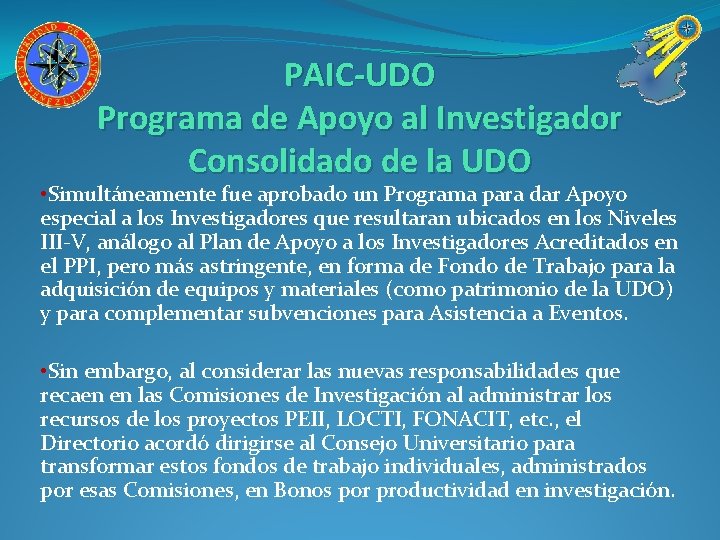 UNIVERSIDAD DE ORIENTE VENEZUELA

PAIC-UDO
Programa de Apoyo al Investigador Consolidado de la UDO

•Simultáneamente fue aprobado un Programa para dar Apoyo especial a los Investigadores que resultaran ubicados en los Niveles III-V, análogo al Plan de Apoyo a los Investigadores Acreditados en el PPI, pero más astringente, en forma de Fondo de Trabajo para la adquisición de equipos y materiales (como patrimonio de la UDO) y para complementar subvenciones para Asistencia a Eventos.

•Sin embargo, al considerar las nuevas responsabilidades que recaen en las Comisiones de Investigación al administrar los recursos de los proyectos PEII, LOCTI, FONACIT, etc., el Directorio acordó dirigirse al Consejo Universitario para transformar estos fondos de trabajo individuales, administrados por esas Comisiones, en Bonos por productividad en investigación.